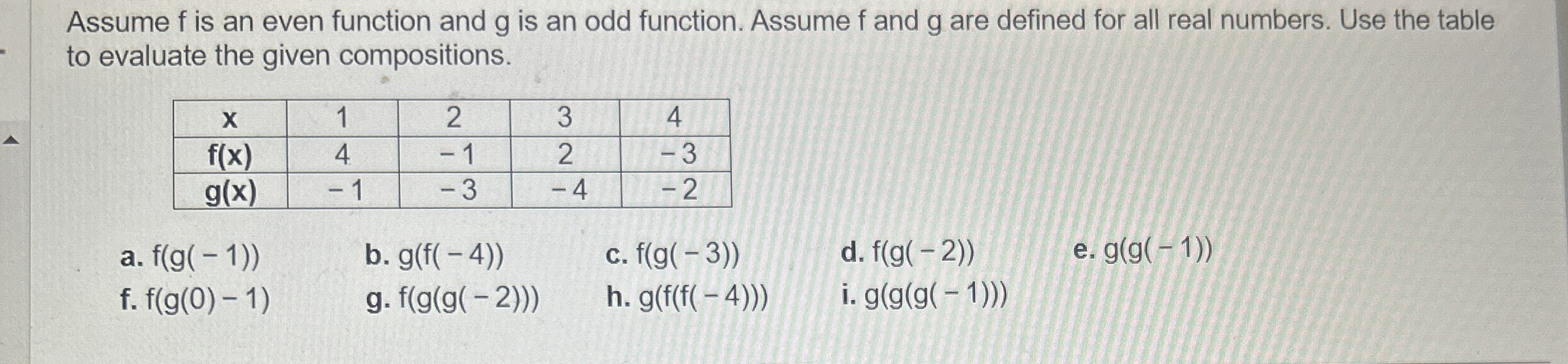 Assume f is an even function and g is an odd function. Assume f and g are defined for all real numbers. Use the table to evaluate the given compositions.

| x | 1 | 2 | 3 | 4 |
|---|---|---|---|---|
| f(x) | 4 | $-1$ | 2 | $-3$ |
| g(x) | $-1$ | $-3$ | $-4$ | $-2$ |

a. $f(g(-1))$
b. $g(f(-4))$
c. $f(g(-3))$
d. $f(g(-2))$
e. $g(g(-1))$
f. $f(g(0)-1)$
g. $f(g(g(-2)))$
h. $g(f(f(-4)))$
i. $g(g(g(-1)))$